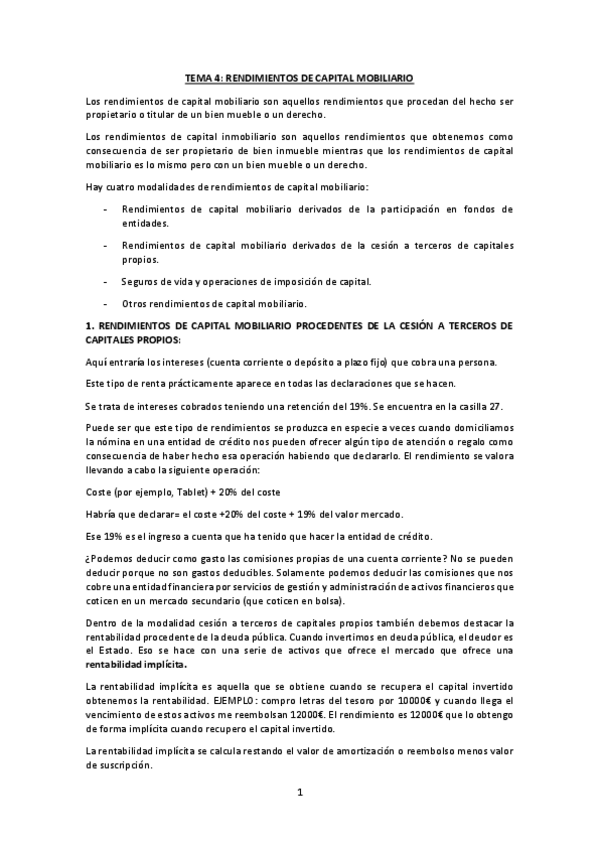 TEMA 4: RENDIMIENTOS DE CAPITAL MOBILIARIO

Los rendimientos de capital mobiliario son aquellos rendimientos que procedan del hecho ser propietario o titular de un bien mueble o un derecho.

Los rendimientos de capital inmobiliario son aquellos rendimientos que obtenemos como consecuencia de ser propietario de bien inmueble mientras que los rendimientos de capital mobiliario es lo mismo pero con un bien mueble o un derecho.

Hay cuatro modalidades de rendimientos de capital mobiliario:

- Rendimientos de capital mobiliario derivados de la participación en fondos de entidades.
- Rendimientos de capital mobiliario derivados de la cesión a terceros de capitales propios.
- Seguros de vida y operaciones de imposición de capital.
- Otros rendimientos de capital mobiliario.

1. RENDIMIENTOS DE CAPITAL MOBILIARIO PROCEDENTES DE LA CESIÓN A TERCEROS DE CAPITALES PROPIOS:

Aquí entraría los intereses (cuenta corriente o depósito a plazo fijo) que cobra una persona.

Este tipo de renta prácticamente aparece en todas las declaraciones que se hacen.

Se trata de intereses cobrados teniendo una retención del 19%. Se encuentra en la casilla 27.

Puede ser que este tipo de rendimientos se produzca en especie a veces cuando domiciliamos la nómina en una entidad de crédito nos pueden ofrecer algún tipo de atención o regalo como consecuencia de haber hecho esa operación habiendo que declararlo. El rendimiento se valora llevando a cabo la siguiente operación:

Coste (por ejemplo, Tablet) + 20% del coste

Habría que declarar= el coste +20% del coste + 19% del valor mercado.

Ese 19% es el ingreso a cuenta que ha tenido que hacer la entidad de crédito.

¿Podemos deducir como gasto las comisiones propias de una cuenta corriente? No se pueden deducir porque no son gastos deducibles. Solamente podemos deducir las comisiones que nos cobre una entidad financiera por servicios de gestión y administración de activos financieros que coticen en un mercado secundario (que coticen en bolsa).

Dentro de la modalidad cesión a terceros de capitales propios también debemos destacar la rentabilidad procedente de la deuda pública. Cuando invertimos en deuda pública, el deudor es el Estado. Eso se hace con una serie de activos que ofrece el mercado que ofrece una rentabilidad implícita.

La rentabilidad implícita es aquella que se obtiene cuando se recupera el capital invertido obtenemos la rentabilidad. EJEMPLO: compro letras del tesoro por 10000€ y cuando llega el vencimiento de estos activos me reembolsan 12000€. El rendimiento es 12000€ que lo obtengo de forma implícita cuando recupero el capital invertido.

La rentabilidad implícita se calcula restando el valor de amortización o reembolso menos valor de suscripción.

1